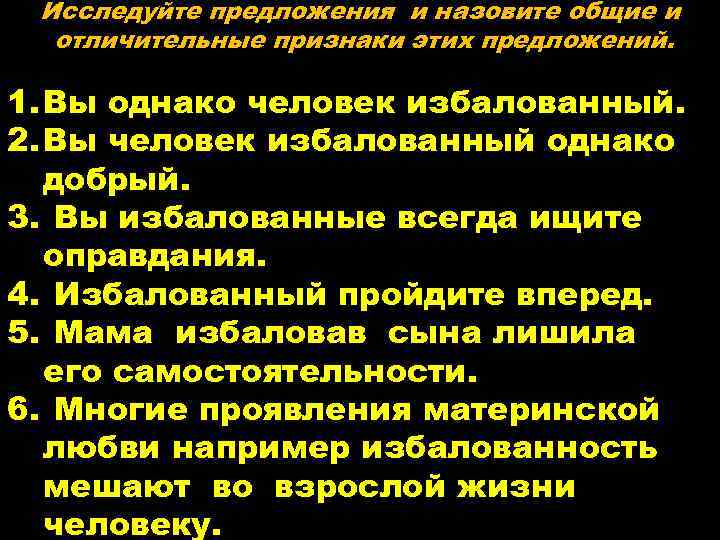 Исследуйте предложения и назовите общие и отличительные признаки этих предложений.

1. Вы однако человек избалованный.
2. Вы человек избалованный однако добрый.
3. Вы избалованные всегда ищите оправдания.
4. Избалованный пройдите вперед.
5. Мама избаловав сына лишила его самостоятельности.
6. Многие проявления материнской любви например избалованность мешают во взрослой жизни человеку.